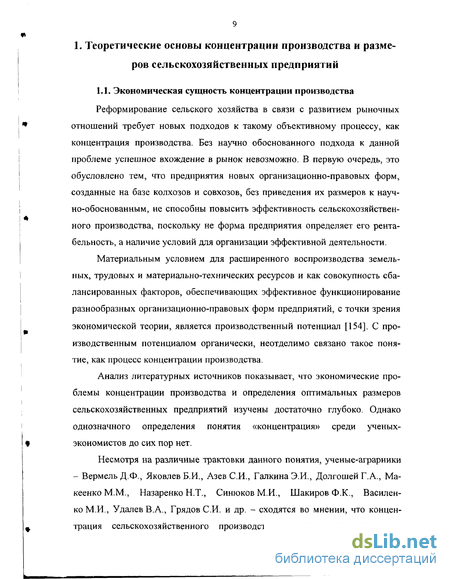 9

1. Теоретические основы концентрации производства и размеров сельскохозяйственных предприятий

1.1. Экономическая сущность концентрации производства

Реформирование сельского хозяйства в связи с развитием рыночных отношений требует новых подходов к такому объективному процессу, как концентрация производства. Без научно обоснованного подхода к данной проблеме успешное вхождение в рынок невозможно. В первую очередь, это обусловлено тем, что предприятия новых организационно-правовых форм, созданные на базе колхозов и совхозов, без приведения их размеров к научно-обоснованным, не способны повысить эффективность сельскохозяйственного производства, поскольку не форма предприятия определяет его рентабельность, а наличие условий для организации эффективной деятельности.

Материальным условием для расширенного воспроизводства земельных, трудовых и материально-технических ресурсов и как совокупность сбалансированных факторов, обеспечивающих эффективное функционирование разнообразных организационно-правовых форм предприятий, с точки зрения экономической теории, является производственный потенциал [154]. С производственным потенциалом органически, неотделимо связано такое понятие, как процесс концентрации производства.

Анализ литературных источников показывает, что экономические проблемы концентрации производства и определения оптимальных размеров сельскохозяйственных предприятий изучены достаточно глубоко. Однако однозначного определения понятия «концентрация» среди ученых-экономистов до сих пор нет.

Несмотря на различные трактовки данного понятия, ученые-аграрники – Вермель Д.Ф., Яковлев Б.И., Азев С.И., Галкина Э.И., Долгошей Г.А., Макеенко М.М., Назаренко Н.Т., Синюков М.И., Шакиров Ф.К., Василенко М.И., Удалев В.А., Грядов С.И. и др. – сходятся во мнении, что концентрация сельскохозяйственного производст

dsLib.net
библиотека диссертаций